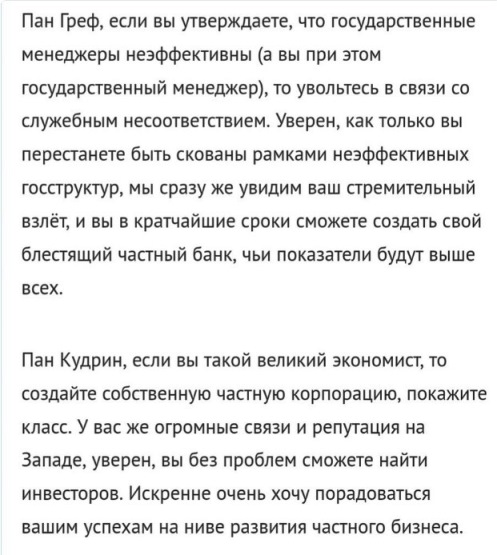 Пан Греф, если вы утверждаете, что государственные менеджеры неэффективны (а вы при этом государственный менеджер), то увольтесь в связи со служебным несоответствием. Уверен, как только вы перестанете быть скованы рамками неэффективных госструктур, мы сразу же увидим ваш стремительный взлёт, и вы в кратчайшие сроки сможете создать свой блестящий частный банк, чьи показатели будут выше всех.

Пан Кудрин, если вы такой великий экономист, то создайте собственную частную корпорацию, покажите класс. У вас же огромные связи и репутация на Западе, уверен, вы без проблем сможете найти инвесторов. Искренне очень хочу порадоваться вашим успехам на ниве развития частного бизнеса.